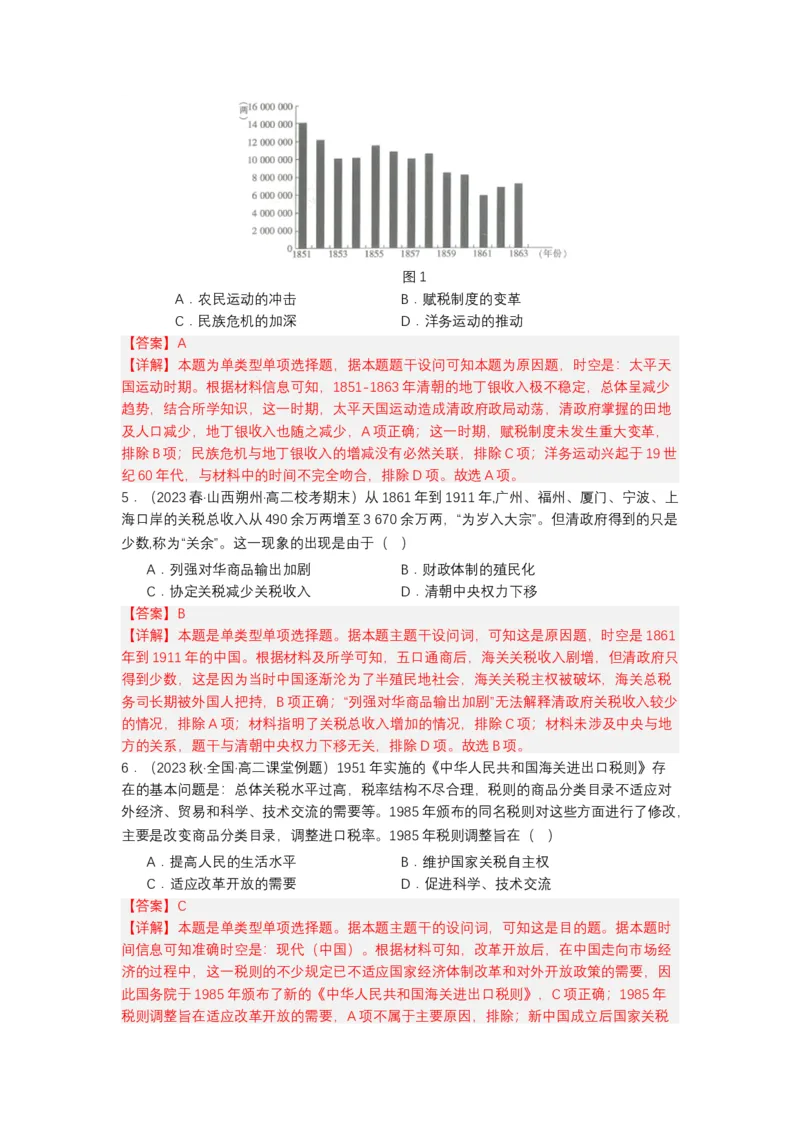 (两)
16 000 000
14 000 000
12 000 000
10 000 000
8 000 000
6 000 000
4 000 000
2 000 000
0
1851 1853 1855 1857 1859 1861 1863 (年份)

图 1

A．农民运动的冲击　B．赋税制度的变革
C．民族危机的加深　D．洋务运动的推动

【答案】A
【详解】本题为单类型单项选择题，据本题题干设问可知本题为原因题，时空是：太平天国运动时期。根据材料信息可知，1851-1863 年清朝的地丁银收入极不稳定，总体呈减少趋势，结合所学知识，这一时期，太平天国运动造成清政府政局动荡，清政府掌握的田地及人口减少，地丁银收入也随之减少，A 项正确；这一时期，赋税制度未发生重大变革，排除 B 项；民族危机与地丁银收入的增减没有必然关联，排除 C 项；洋务运动兴起于 19 世纪 60 年代，与材料中的时间不完全吻合，排除 D 项。故选 A 项。

5．（2023 春·山西朔州·高二校考期末）从 1861 年到 1911 年,广州、福州、厦门、宁波、上海口岸的关税总收入从 490 余万两增至 3 670 余万两，“为岁入大宗”。但清政府得到的只是少数,称为“关余”。这一现象的出现是由于（　）

A．列强对华商品输出加剧　B．财政体制的殖民化
C．协定关税减少关税收入　D．清朝中央权力下移

【答案】B
【详解】本题是单类型单项选择题。据本题主题干设问词，可知这是原因题，时空是 1861 年到 1911 年的中国。根据材料及所学可知，五口通商后，海关关税收入剧增，但清政府只得到少数，这是因为当时中国逐渐沦为了半殖民地社会，海关关税主权被破坏，海关总税务司长期被外国人把持，B 项正确；“列强对华商品输出加剧”无法解释清政府关税收入较少的情况，排除 A 项；材料指明了关税总收入增加的情况，排除 C 项；材料未涉及中央与地方的关系，题干与清朝中央权力下移无关，排除 D 项。故选 B 项。

6．（2023 秋·全国·高二课堂例题）1951 年实施的《中华人民共和国海关进出口税则》存在的基本问题是：总体关税水平过高，税率结构不尽合理，税则的商品分类目录不适应对外经济、贸易和科学、技术交流的需要等。1985 年颁布的同名税则对这些方面进行了修改,主要是改变商品分类目录，调整进口税率。1985 年税则调整旨在（　）

A．提高人民的生活水平　B．维护国家关税自主权
C．适应改革开放的需要　D．促进科学、技术交流

【答案】C
【详解】本题是单类型单项选择题。据本题主题干的设问词，可知这是目的题。据本题时间信息可知准确时空是：现代（中国）。根据材料可知，改革开放后，在中国走向市场经济的过程中，这一税则的不少规定已不适应国家经济体制改革和对外开放政策的需要，因此国务院于 1985 年颁布了新的《中华人民共和国海关进出口税则》，C 项正确；1985 年税则调整旨在适应改革开放的需要，A 项不属于主要原因，排除；新中国成立后国家关税